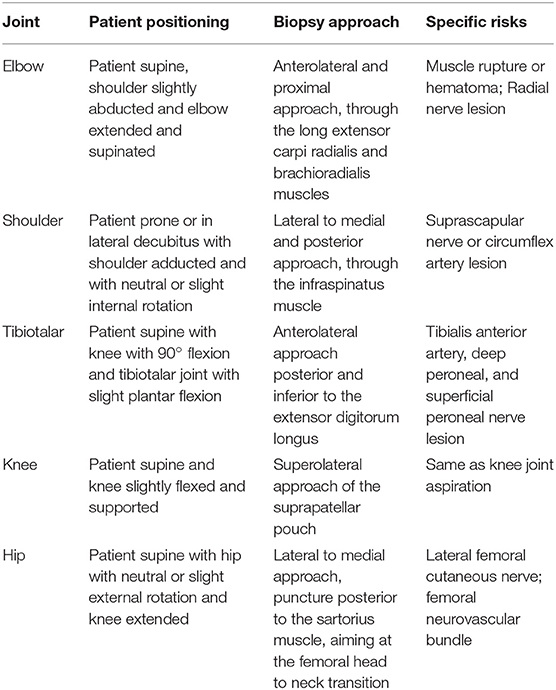 | Joint | Patient positioning | Biopsy approach | Specific risks |
|---|---|---|---|
| Elbow | Patient supine, shoulder slightly abducted and elbow extended and supinated | Anterolateral and proximal approach, through the long extensor carpi radialis and brachioradialis muscles | Muscle rupture or hematoma; Radial nerve lesion |
| Shoulder | Patient prone or in lateral decubitus with shoulder adducted and with neutral or slight internal rotation | Lateral to medial and posterior approach, through the infraspinatus muscle | Suprascapular nerve or circumflex artery lesion |
| Tibiotalar | Patient supine with knee with 90° flexion and tibiotalar joint with slight plantar flexion | Anterolateral approach posterior and inferior to the extensor digitorum longus | Tibialis anterior artery, deep peroneal, and superficial peroneal nerve lesion |
| Knee | Patient supine and knee slightly flexed and supported | Superolateral approach of the suprapatellar pouch | Same as knee joint aspiration |
| Hip | Patient supine with hip with neutral or slight external rotation and knee extended | Lateral to medial approach, puncture posterior to the sartorius muscle, aiming at the femoral head to neck transition | Lateral femoral cutaneous nerve; femoral neurovascular bundle |